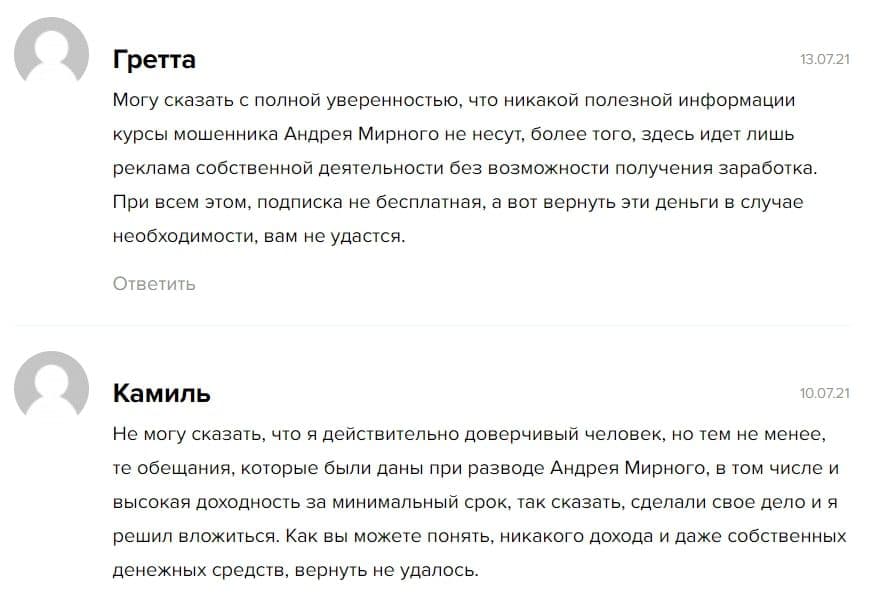 Гретта

13.07.21

Могу сказать с полной уверенностью, что никакой полезной информации курсы мошенника Андрея Мирного не несут, более того, здесь идет лишь реклама собственной деятельности без возможности получения заработка. При всем этом, подписка не бесплатная, а вот вернуть эти деньги в случае необходимости, вам не удастся.

Ответить

Камиль

10.07.21

Не могу сказать, что я действительно доверчивый человек, но тем не менее, те обещания, которые были даны при разводе Андрея Мирного, в том числе и высокая доходность за минимальный срок, так сказать, сделали свое дело и я решил вложиться. Как вы можете понять, никакого дохода и даже собственных денежных средств, вернуть не удалось.